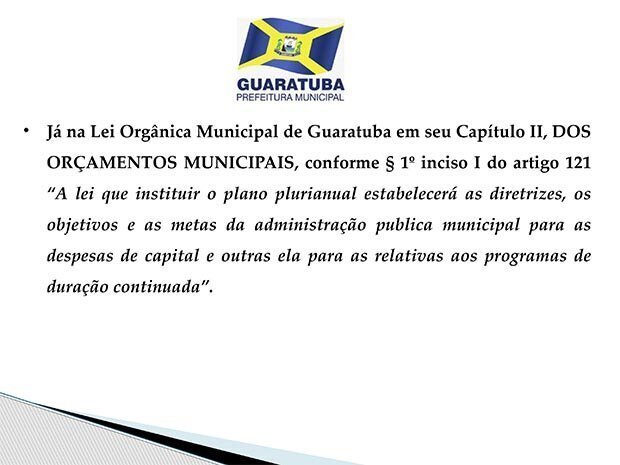 GUARATUBA
PREFEITURA MUNICIPAL

• Já na Lei Orgânica Municipal de Guaratuba em seu Capítulo II, DOS ORÇAMENTOS MUNICIPAIS, conforme § 1º inciso I do artigo 121 "A lei que instituir o plano plurianual estabelecerá as diretrizes, os objetivos e as metas da administração publica municipal para as despesas de capital e outras ela para as relativas aos programas de duração continuada".